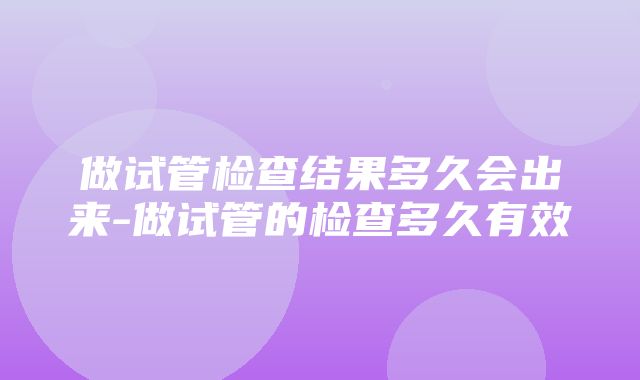 做试管检查结果多久会出来-做试管的检查多久有效